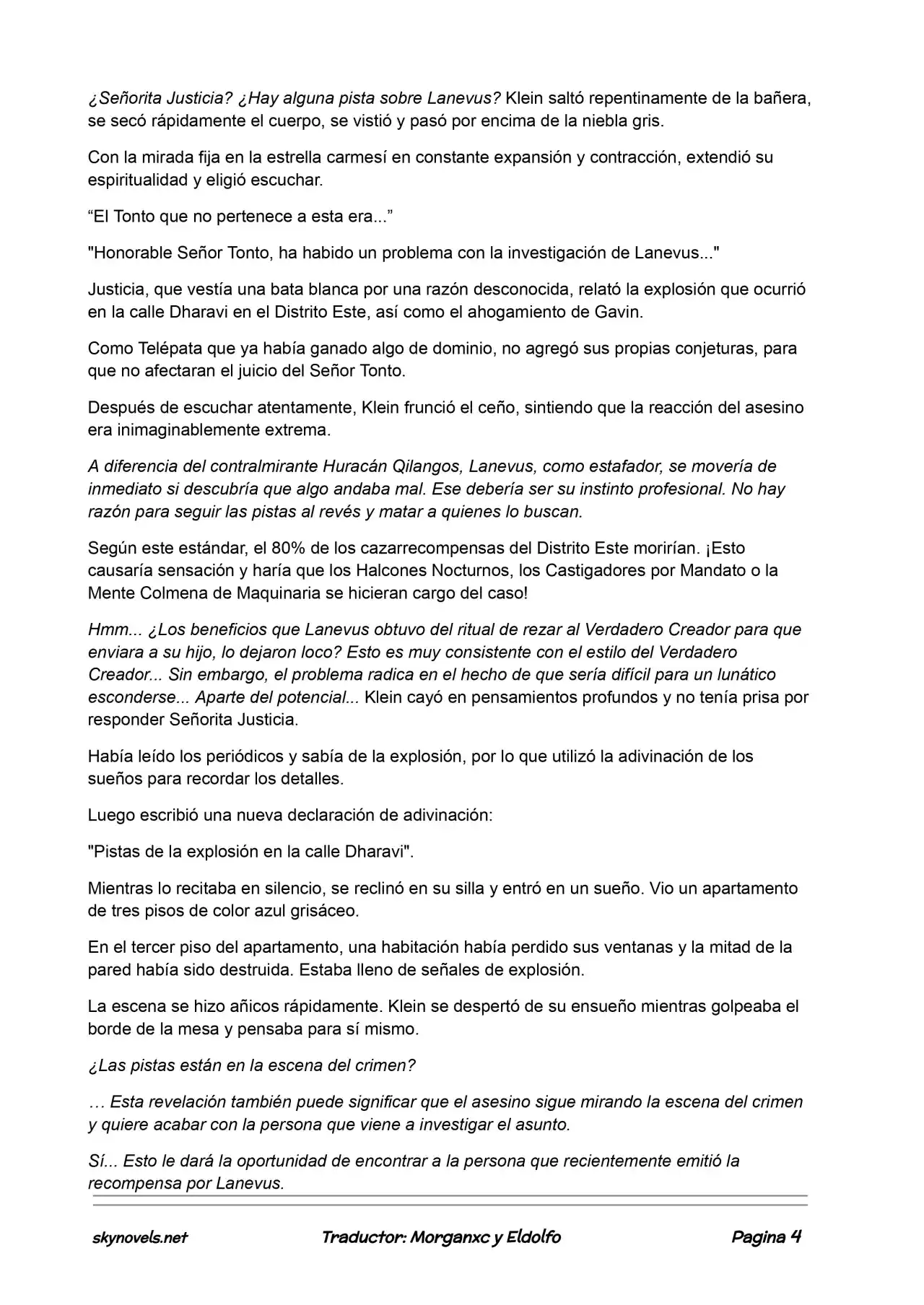 ¿Señorita Justicia? ¿Hay alguna pista sobre Lanevus? Klein saltó repentinamente de la bañera, se secó rápidamente el cuerpo, se vistió y pasó por encima de la niebla gris.

Con la mirada fija en la estrella carmesí en constante expansión y contracción, extendió su espiritualidad y eligió escuchar.

“El Tonto que no pertenece a esta era...”

"Honorable Señor Tonto, ha habido un problema con la investigación de Lanevus..."

Justicia, que vestía una bata blanca por una razón desconocida, relató la explosión que ocurrió en la calle Dharavi en el Distrito Este, así como el ahogamiento de Gavin.

Como Telépata que ya había ganado algo de dominio, no agregó sus propias conjeturas, para que no afectaran el juicio del Señor Tonto.

Después de escuchar atentamente, Klein frunció el ceño, sintiendo que la reacción del asesino era inimaginablemente extrema.

A diferencia del contralmirante Huracán Qilangos, Lanevus, como estafador, se movería de inmediato si descubría que algo andaba mal. Ese debería ser su instinto profesional. No hay razón para seguir las pistas al revés y matar a quienes lo buscan.

Según este estándar, el 80% de los cazarrecompensas del Distrito Este morirían. ¡Esto causaría sensación y haría que los Halcones Nocturnos, los Castigadores por Mandato o la Mente Colmena de Maquinaria se hicieran cargo del caso!

Hmm... ¿Los beneficios que Lanevus obtuvo del ritual de rezar al Verdadero Creador para que enviara a su hijo, lo dejaron loco? Esto es muy consistente con el estilo del Verdadero Creador... Sin embargo, el problema radica en el hecho de que sería difícil para un lunático esconderse... Aparte del potencial... Klein cayó en pensamientos profundos y no tenía prisa por responder Señorita Justicia.

Había leído los periódicos y sabía de la explosión, por lo que utilizó la adivinación de los sueños para recordar los detalles.

Luego escribió una nueva declaración de adivinación:

"Pistas de la explosión en la calle Dharavi".

Mientras lo recitaba en silencio, se reclinó en su silla y entró en un sueño. Vio un apartamento de tres pisos de color azul grisáceo.

En el tercer piso del apartamento, una habitación había perdido sus ventanas y la mitad de la pared había sido destruida. Estaba lleno de señales de explosión.

La escena se hizo añicos rápidamente. Klein se despertó de su ensueño mientras golpeaba el borde de la mesa y pensaba para sí mismo.

¿Las pistas están en la escena del crimen?

… Esta revelación también puede significar que el asesino sigue mirando la escena del crimen y quiere acabar con la persona que viene a investigar el asunto.

Sí... Esto le dará la oportunidad de encontrar a la persona que recientemente emitió la recompensa por Lanevus.

skynovels.net Traductor: Morganxc y Eldolfo Pagina 4